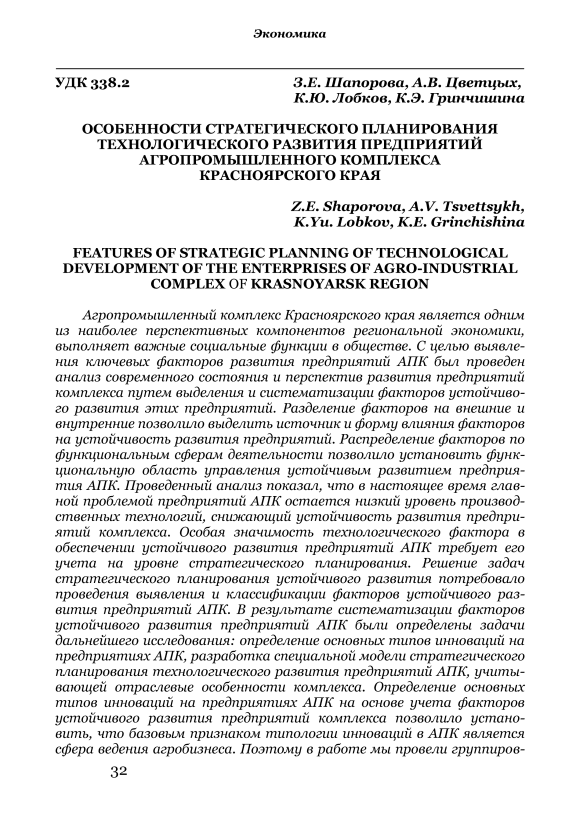 Экономика

УДК 338.2

З.Е. Шапорова, А.В. Цветцых, К.Ю. Лобков, К.Э. Гринчишина

ОСОБЕННОСТИ СТРАТЕГИЧЕСКОГО ПЛАНИРОВАНИЯ ТЕХНОЛОГИЧЕСКОГО РАЗВИТИЯ ПРЕДПРИЯТИЙ АГРОПРОМЫШЛЕННОГО КОМПЛЕКСА КРАСНОЯРСКОГО КРАЯ

Z.E. Shaporova, A.V. Tsvettsykh, K.Yu. Lobkov, K.E. Grinchishina

FEATURES OF STRATEGIC PLANNING OF TECHNOLOGICAL DEVELOPMENT OF THE ENTERPRISES OF AGRO-INDUSTRIAL COMPLEX OF KRASNOYARSK REGION

Агропромышленный комплекс Красноярского края является одним из наиболее перспективных компонентов региональной экономики, выполняет важные социальные функции в обществе. С целью выявления ключевых факторов развития предприятий АПК был проведен анализ современного состояния и перспектив развития предприятий комплекса путем выделения и систематизации факторов устойчивого развития этих предприятий. Разделение факторов на внешние и внутренние позволило выделить источник и форму влияния факторов на устойчивость развития предприятий. Распределение факторов по функциональным сферам деятельности позволило установить функциональную область управления устойчивым развитием предприятия АПК. Проведенный анализ показал, что в настоящее время главной проблемой предприятий АПК остается низкий уровень производственных технологий, снижающий устойчивость развития предприятий комплекса. Особая значимость технологического фактора в обеспечении устойчивого развития предприятий АПК требует его учета на уровне стратегического планирования. Решение задач стратегического планирования устойчивого развития потребовало проведения выявления и классификации факторов устойчивого развития предприятий АПК. В результате систематизации факторов устойчивого развития предприятий АПК были определены задачи дальнейшего исследования: определение основных типов инноваций на предприятиях АПК, разработка специальной модели стратегического планирования технологического развития предприятий АПК, учитывающей отраслевые особенности комплекса. Определение основных типов инноваций на предприятиях АПК на основе учета факторов устойчивого развития предприятий комплекса позволило установить, что базовым признаком типологии инноваций в АПК является сфера ведения агробизнеса. Поэтому в работе мы провели группиров-

32